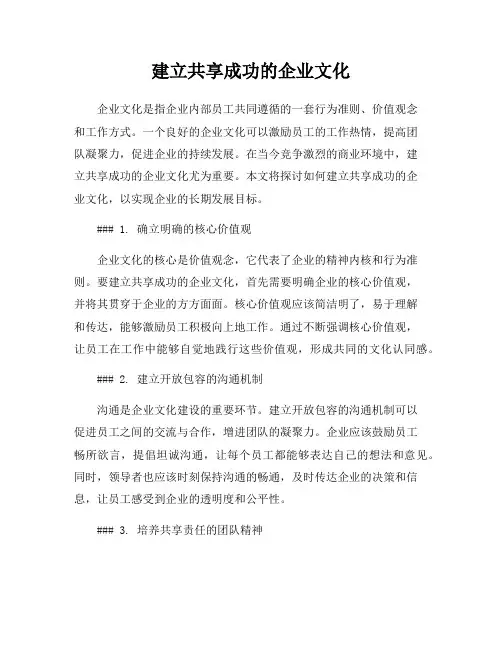 建立共享成功的企业文化

企业文化是指企业内部员工共同遵循的一套行为准则、价值观念和工作方式。一个良好的企业文化可以激励员工的工作热情，提高团队凝聚力，促进企业的持续发展。在当今竞争激烈的商业环境中，建立共享成功的企业文化尤为重要。本文将探讨如何建立共享成功的企业文化，以实现企业的长期发展目标。

### 1. 确立明确的核心价值观

企业文化的核心是价值观念，它代表了企业的精神内核和行为准则。要建立共享成功的企业文化，首先需要明确企业的核心价值观，并将其贯穿于企业的方方面面。核心价值观应该简洁明了，易于理解和传达，能够激励员工积极向上地工作。通过不断强调核心价值观，让员工在工作中能够自觉地践行这些价值观，形成共同的文化认同感。

### 2. 建立开放包容的沟通机制

沟通是企业文化建设的重要环节。建立开放包容的沟通机制可以促进员工之间的交流与合作，增进团队的凝聚力。企业应该鼓励员工畅所欲言，提倡坦诚沟通，让每个员工都能够表达自己的想法和意见。同时，领导者也应该时刻保持沟通的畅通，及时传达企业的决策和信息，让员工感受到企业的透明度和公平性。

### 3. 培养共享责任的团队精神